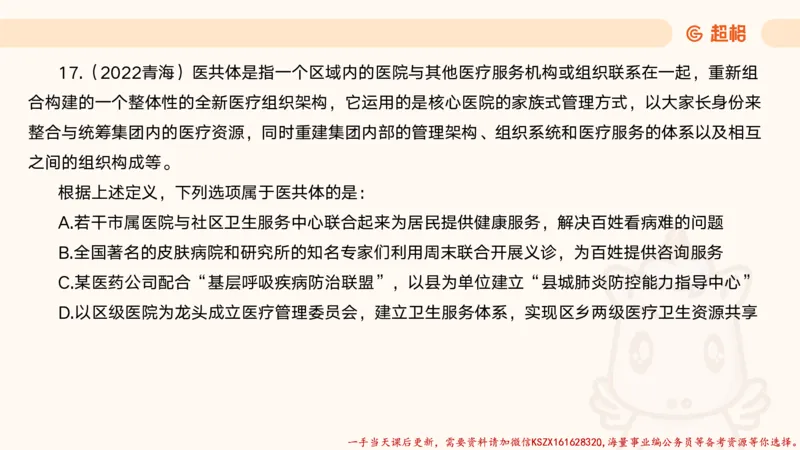 超格

17.（2022青海）医共体是指一个区域内的医院与其他医疗服务机构或组织联系在一起，重新组合构建的一个整体性的全新医疗组织架构，它运用的是核心医院的家族式管理方式，以大家长身份来整合与统筹集团内的医疗资源，同时重建集团内部的管理架构、组织系统和医疗服务的体系以及相互之间的组织构成等。

根据上述定义，下列选项属于医共体的是：

A.若干市属医院与社区卫生服务中心联合起来为居民提供健康服务，解决百姓看病难的问题

B.全国著名的皮肤病院和研究所的知名专家们利用周末联合开展义诊，为百姓提供咨询服务

C.某医药公司配合“基层呼吸疾病防治联盟”，以县为单位建立“县城肺炎防控能力指导中心”

D.以区级医院为龙头成立医疗管理委员会，建立卫生服务体系，实现区乡两级医疗卫生资源共享

一手当天课后更新，需要资料请加微信KSZX161628320，海量事业编公务员等备考资源等你选择。